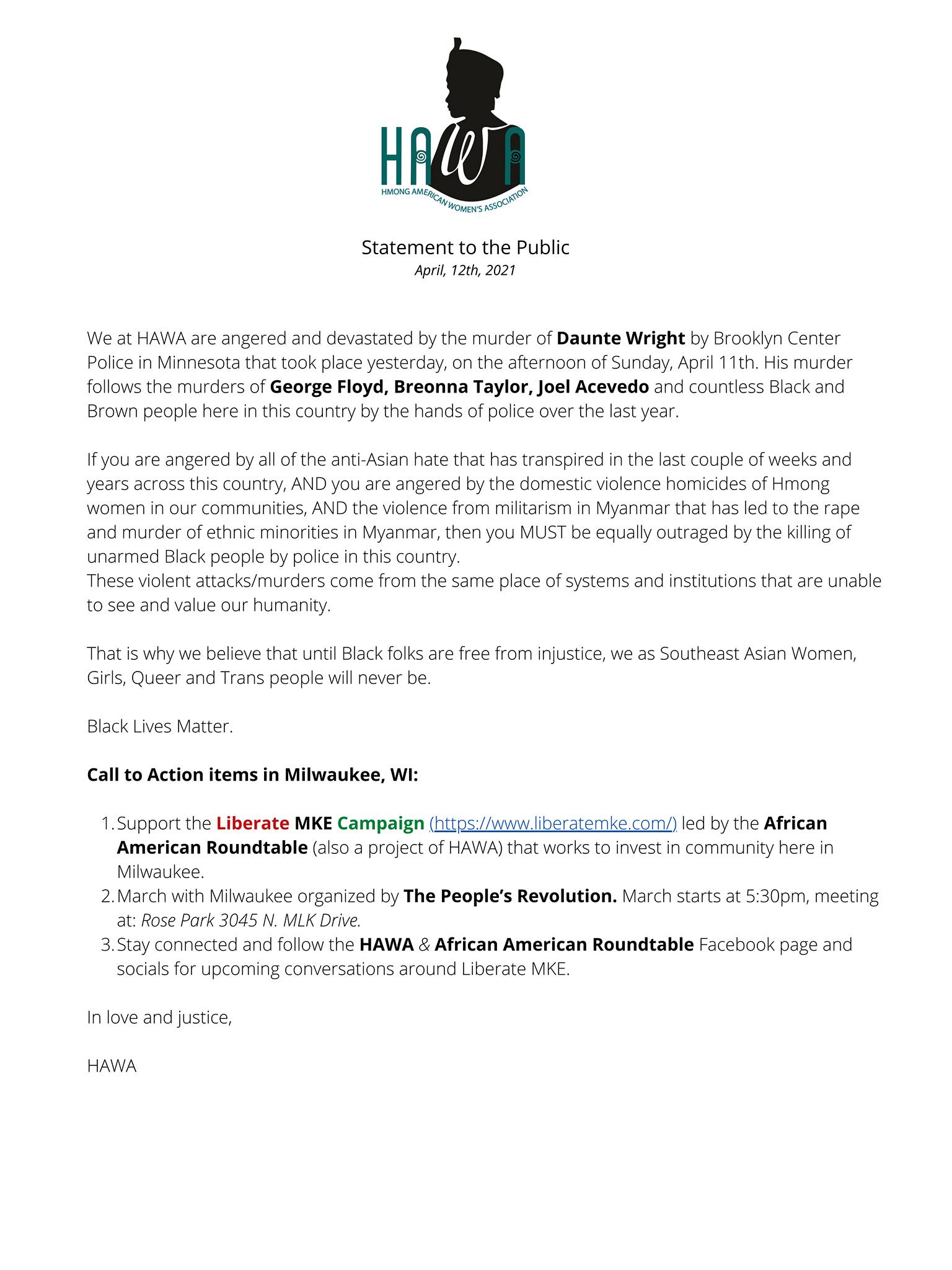 HAWA
HMONG AMERICAN WOMEN'S ASSOCIATION

Statement to the Public
April, 12th, 2021

We at HAWA are angered and devastated by the murder of Daunte Wright by Brooklyn Center Police in Minnesota that took place yesterday, on the afternoon of Sunday, April 11th. His murder follows the murders of George Floyd, Breonna Taylor, Joel Acevedo and countless Black and Brown people here in this country by the hands of police over the last year.

If you are angered by all of the anti-Asian hate that has transpired in the last couple of weeks and years across this country, AND you are angered by the domestic violence homicides of Hmong women in our communities, AND the violence from militarism in Myanmar that has led to the rape and murder of ethnic minorities in Myanmar, then you MUST be equally outraged by the killing of unarmed Black people by police in this country.
These violent attacks/murders come from the same place of systems and institutions that are unable to see and value our humanity.

That is why we believe that until Black folks are free from injustice, we as Southeast Asian Women, Girls, Queer and Trans people will never be.

Black Lives Matter.

Call to Action items in Milwaukee, WI:

1. Support the Liberate MKE Campaign (https://www.liberatemke.com/) led by the African American Roundtable (also a project of HAWA) that works to invest in community here in Milwaukee.
2. March with Milwaukee organized by The People's Revolution. March starts at 5:30pm, meeting at: Rose Park 3045 N. MLK Drive.
3. Stay connected and follow the HAWA & African American Roundtable Facebook page and socials for upcoming conversations around Liberate MKE.

In love and justice,

HAWA